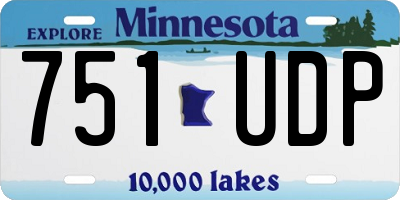 EXPLORE Minnesota

751 UDP

10,000 lakes